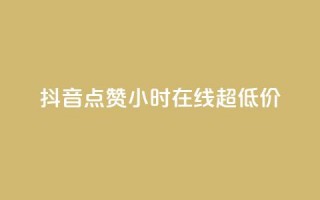 抖音点赞小时在线超低价